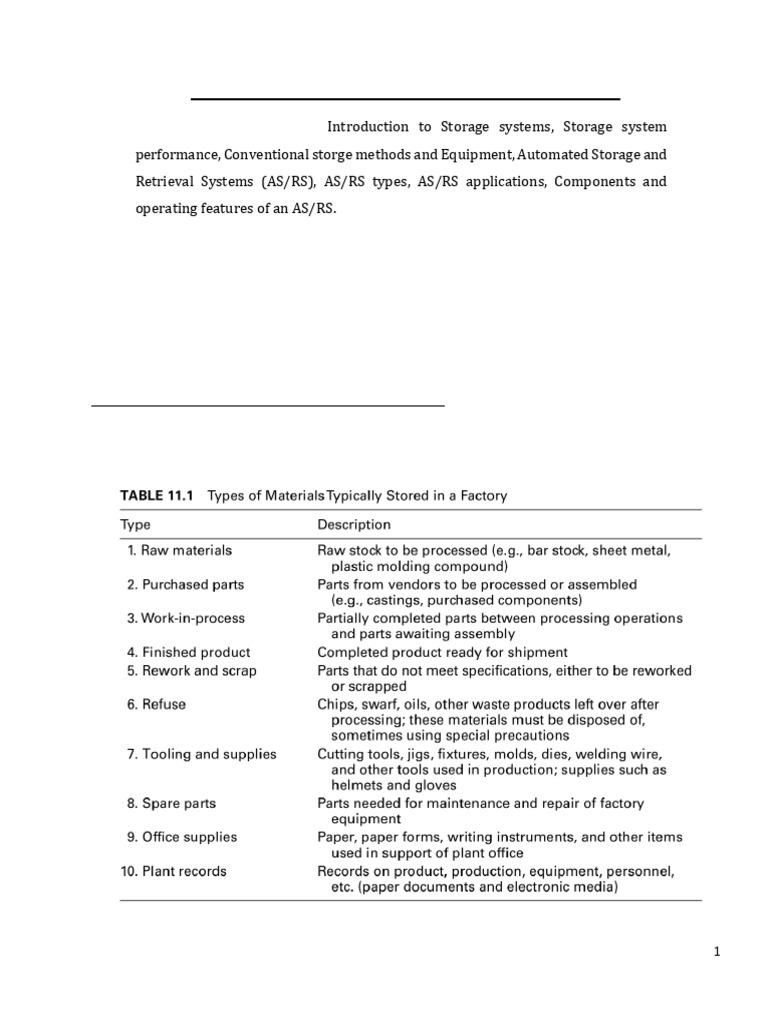 Introduction to Storage systems, Storage system performance, Conventional storge methods and Equipment, Automated Storage and Retrieval Systems (AS/RS), AS/RS types, AS/RS applications, Components and operating features of an AS/RS.

TABLE 11.1 Types of Materials Typically Stored in a Factory

| Type | Description |
|---|---|
| 1. Raw materials | Raw stock to be processed (e.g., bar stock, sheet metal, plastic molding compound) |
| 2. Purchased parts | Parts from vendors to be processed or assembled (e.g., castings, purchased components) |
| 3. Work-in-process | Partially completed parts between processing operations and parts awaiting assembly |
| 4. Finished product | Completed product ready for shipment |
| 5. Rework and scrap | Parts that do not meet specifications, either to be reworked or scrapped |
| 6. Refuse | Chips, swarf, oils, other waste products left over after processing; these materials must be disposed of, sometimes using special precautions |
| 7. Tooling and supplies | Cutting tools, jigs, fixtures, molds, dies, welding wire, and other tools used in production; supplies such as helmets and gloves |
| 8. Spare parts | Parts needed for maintenance and repair of factory equipment |
| 9. Office supplies | Paper, paper forms, writing instruments, and other items used in support of plant office |
| 10. Plant records | Records on product, production, equipment, personnel, etc. (paper documents and electronic media) |

1